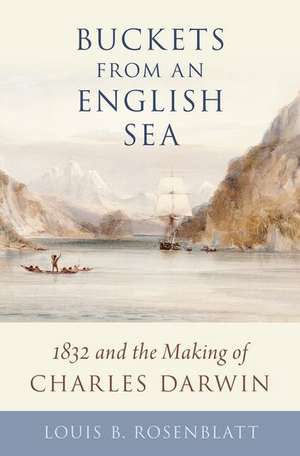 BUCKETS
FROM AN
ENGLISH
SEA

1832 and the Making of
CHARLES DARWIN

LOUIS B. ROSENBLATT